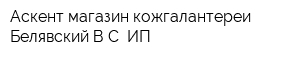 Аскент магазин кожгалантереи Белявский В С  ИП